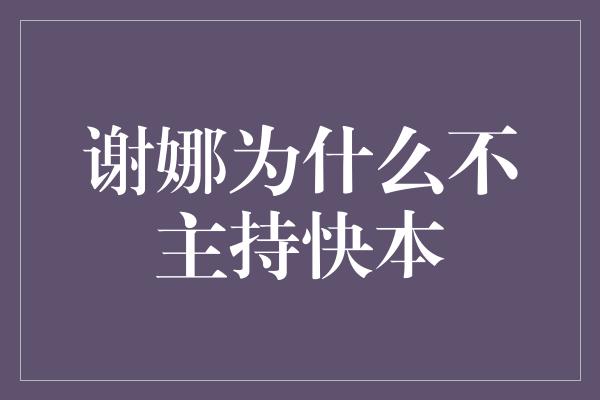 谢娜为什么不主持快本